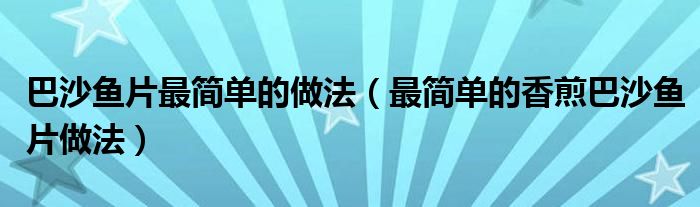 巴沙鱼片最简单的做法（最简单的香煎巴沙鱼片做法）